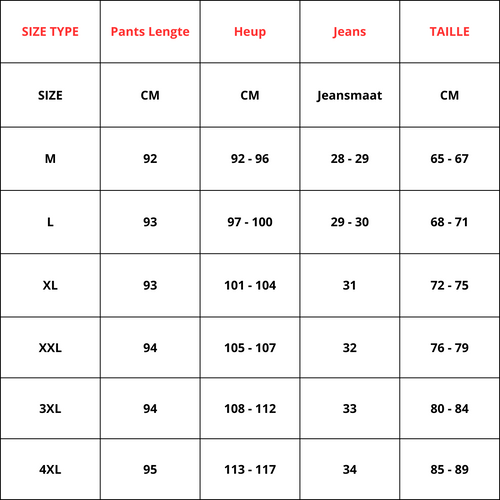 | SIZE TYPE | Pants Lengte | Heup | Jeans | TAILLE |
|---|---|---|---|---|
| SIZE | CM | CM | Jeansmaat | CM |
| M | 92 | 92 - 96 | 28 - 29 | 65 - 67 |
| L | 93 | 97 - 100 | 29 - 30 | 68 - 71 |
| XL | 93 | 101 - 104 | 31 | 72 - 75 |
| XXL | 94 | 105 - 107 | 32 | 76 - 79 |
| 3XL | 94 | 108 - 112 | 33 | 80 - 84 |
| 4XL | 95 | 113 - 117 | 34 | 85 - 89 |